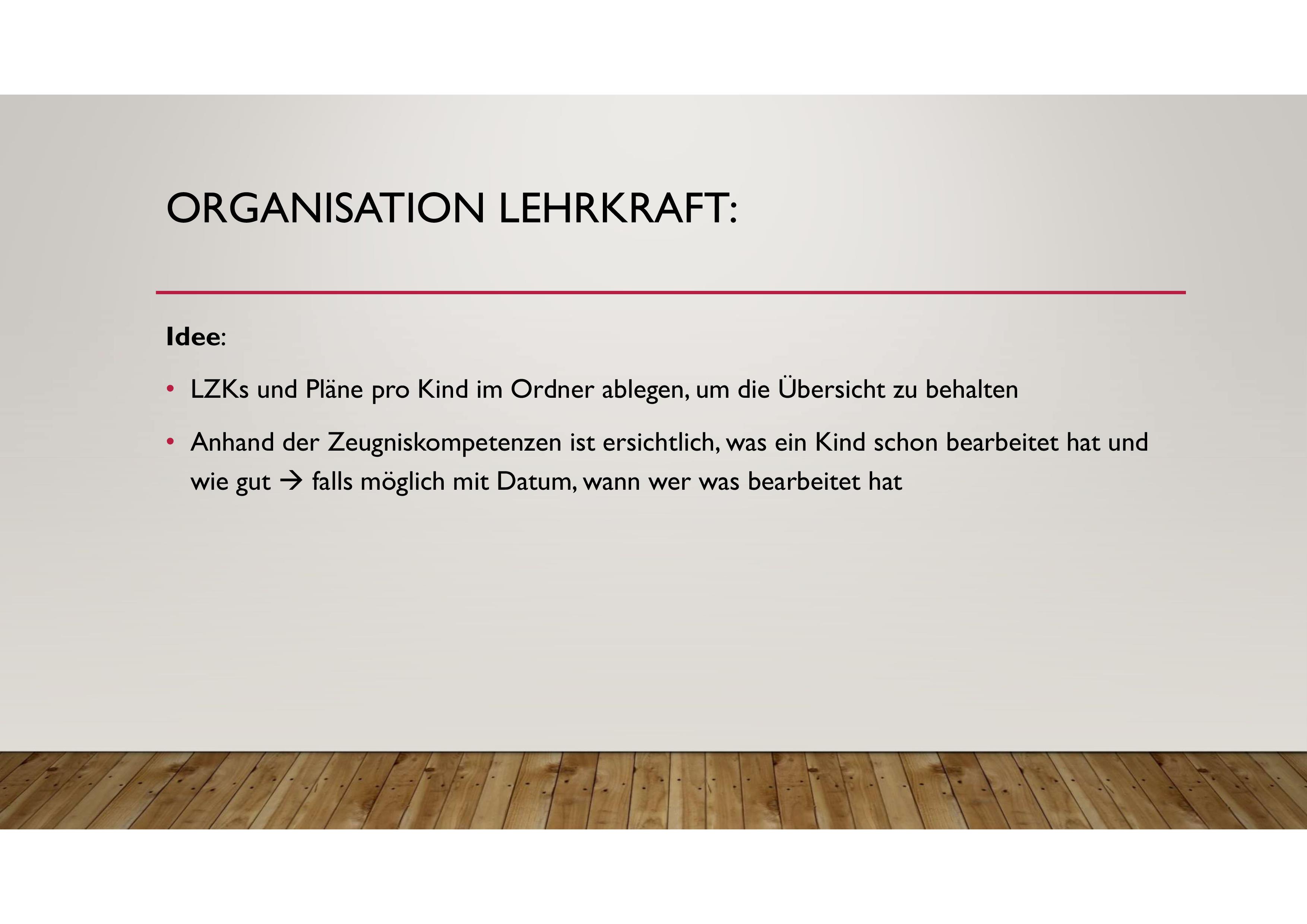 ORGANISATION LEHRKRAFT:

Idee:

• LZKs und Pläne pro Kind im Ordner ablegen, um die Übersicht zu behalten

• Anhand der Zeugniskompetenzen ist ersichtlich, was ein Kind schon bearbeitet hat und wie gut → falls möglich mit Datum, wann wer was bearbeitet hat